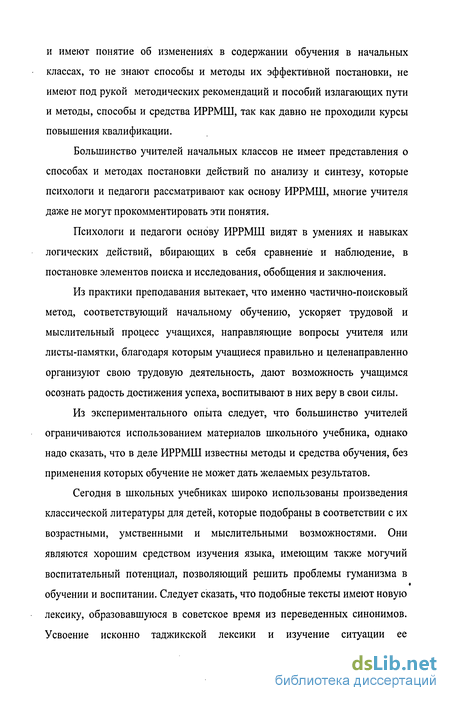 и имеют понятие об изменениях в содержании обучения в начальных классах, то не знают способы и методы их эффективной постановки, не имеют под рукой методических рекомендаций и пособий излагающих пути и методы, способы и средства ИРРМШ, так как давно не проходили курсы повышения квалификации.

Большинство учителей начальных классов не имеет представления о способах и методах постановки действий по анализу и синтезу, которые психологи и педагоги рассматривают как основу ИРРМШ, многие учителя даже не могут прокомментировать эти понятия.

Психологи и педагоги основу ИРРМШ видят в умениях и навыках логических действий, вбирающих в себя сравнение и наблюдение, в постановке элементов поиска и исследования, обобщения и заключения.

Из практики преподавания вытекает, что именно частично-поисковый метод, соответствующий начальному обучению, ускоряет трудовой и мыслительный процесс учащихся, направляющие вопросы учителя или листы-памятки, благодаря которым учащиеся правильно и целенаправленно организуют свою трудовую деятельность, дают возможность учащимся осознать радость достижения успеха, воспитывают в них веру в свои силы.

Из экспериментального опыта следует, что большинство учителей ограничиваются использованием материалов школьного учебника, однако надо сказать, что в деле ИРРМШ известны методы и средства обучения, без применения которых обучение не может дать желаемых результатов.

Сегодня в школьных учебниках широко использованы произведения классической литературы для детей, которые подобраны в соответствии с их возрастными, умственными и мыслительными возможностями. Они являются хорошим средством изучения языка, имеющим также могучий воспитательный потенциал, позволяющий решить проблемы гуманизма в обучении и воспитании. Следует сказать, что подобные тексты имеют новую лексику, образовавшуюся в советское время из переведенных синонимов. Усвоение исконно таджикской лексики и изучение ситуации ее

dsLib.net
библиотека диссертаций